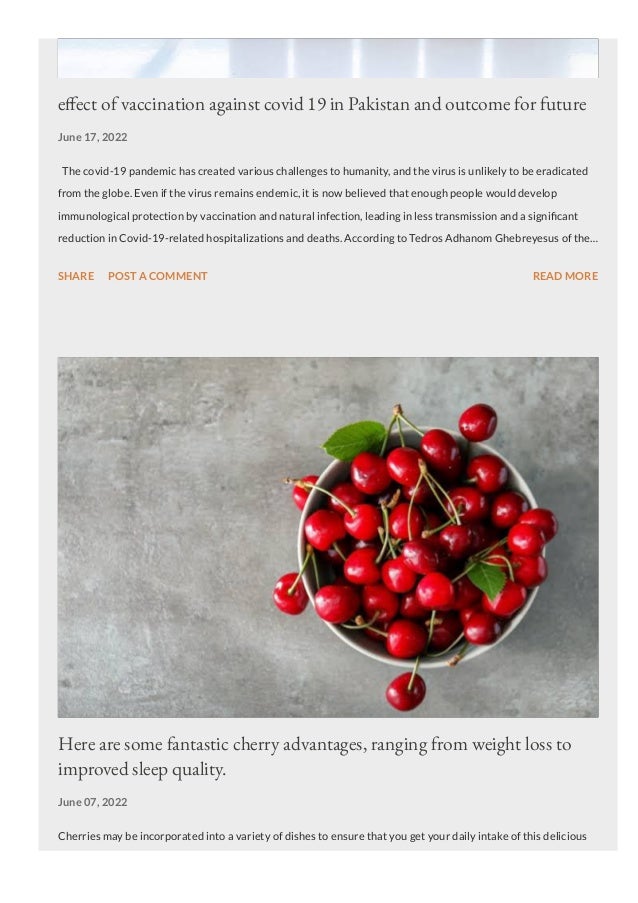 effect of vaccination against covid 19 in Pakistan and outcome for future

June 17, 2022

The covid-19 pandemic has created various challenges to humanity, and the virus is unlikely to be eradicated from the globe. Even if the virus remains endemic, it is now believed that enough people would develop immunological protection by vaccination and natural infection, leading in less transmission and a significant reduction in Covid-19-related hospitalizations and deaths. According to Tedros Adhanom Ghebreyesus of the...

SHARE POST A COMMENT READ MORE

Here are some fantastic cherry advantages, ranging from weight loss to improved sleep quality.

June 07, 2022

Cherries may be incorporated into a variety of dishes to ensure that you get your daily intake of this delicious